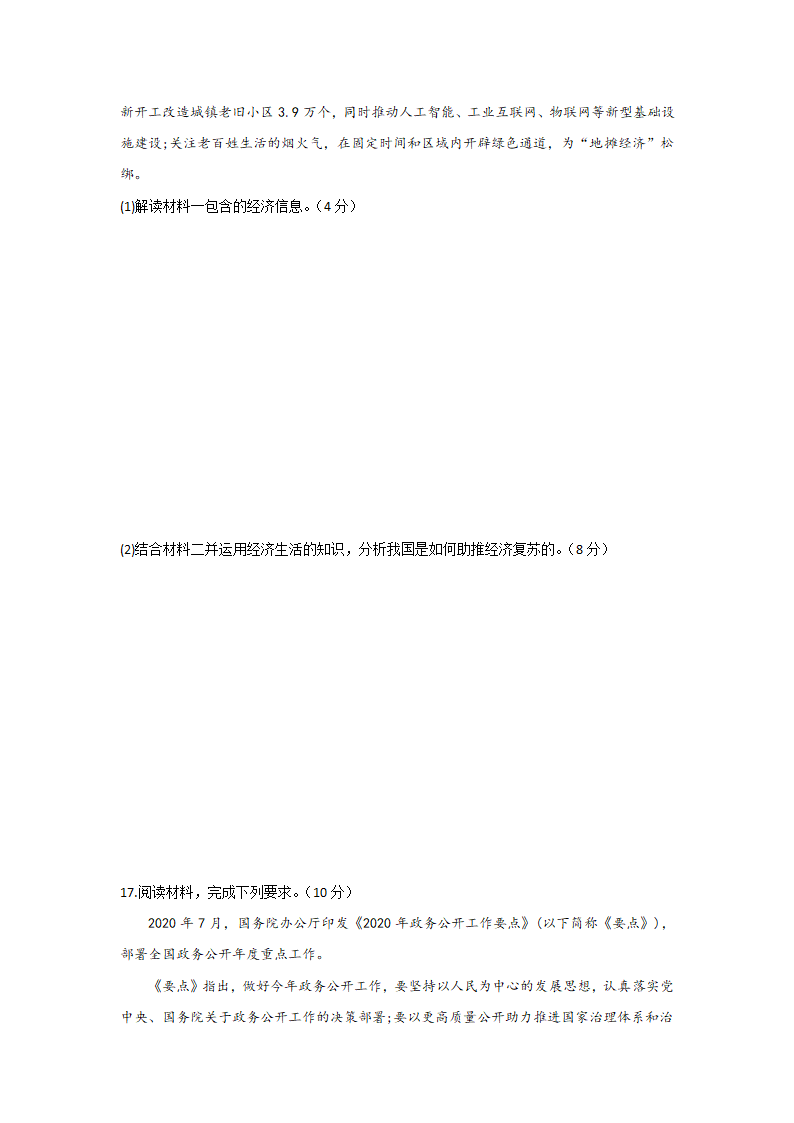 新开工改造城镇老旧小区 3.9 万个，同时推动人工智能、工业互联网、物联网等新型基础设施建设;关注老百姓生活的烟火气，在固定时间和区域内开辟绿色通道，为“地摊经济”松绑。

(1)解读材料一包含的经济信息。（4 分）

(2)结合材料二并运用经济生活的知识，分析我国是如何助推经济复苏的。（8 分）

17.阅读材料，完成下列要求。（10 分）

2020 年 7 月，国务院办公厅印发《2020 年政务公开工作要点》（以下简称《要点》），部署全国政务公开年度重点工作。

《要点》指出，做好今年政务公开工作，要坚持以人民为中心的发展思想，认真落实党中央、国务院关于政务公开工作的决策部署;要以更高质量公开助力推进国家治理体系和治